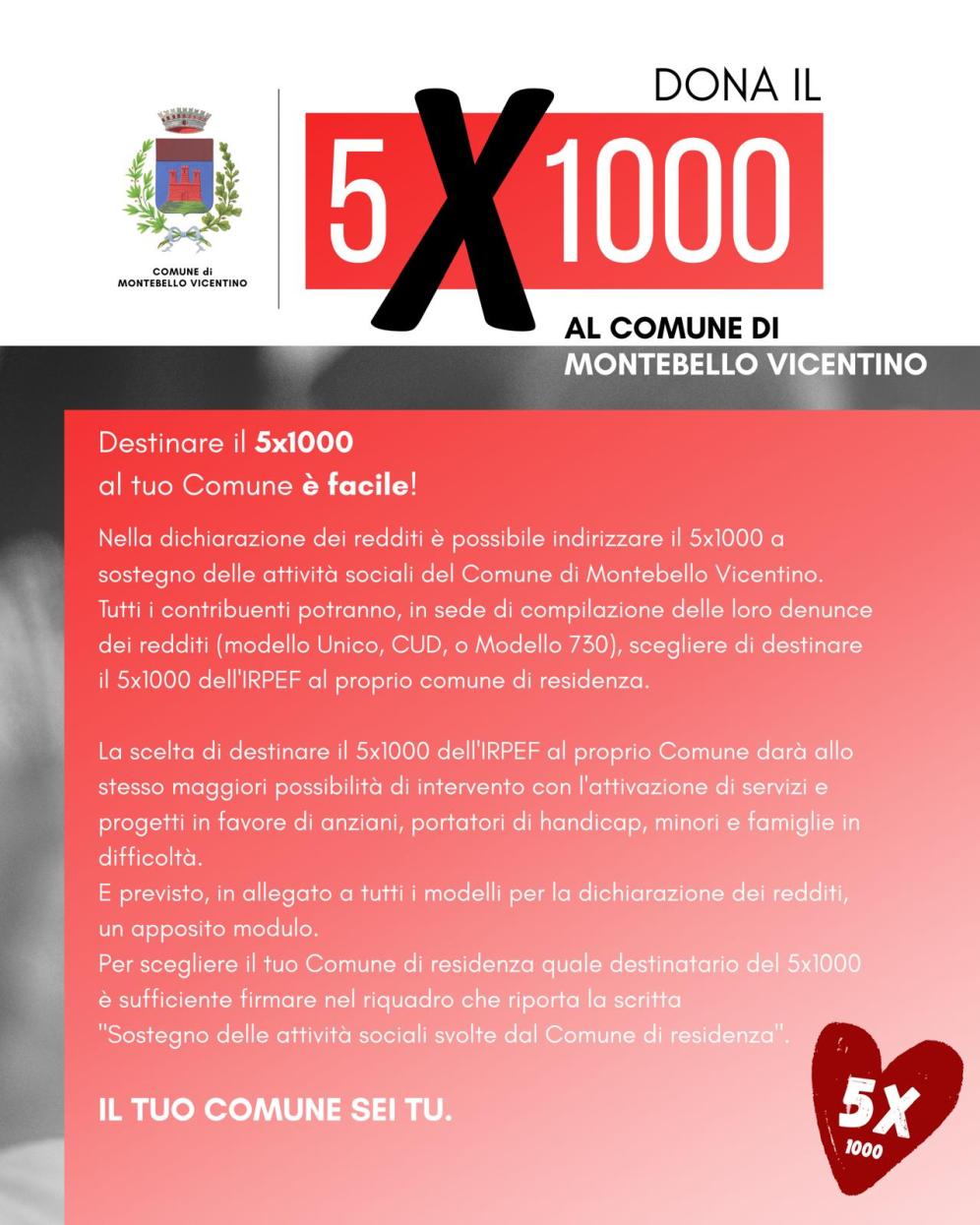 COMUNE di
MONTEBELLO VICENTINO

DONA IL
5X1000
AL COMUNE DI
MONTEBELLO VICENTINO

Destinare il 5x1000
al tuo Comune è facile!

Nella dichiarazione dei redditi è possibile indirizzare il 5x1000 a sostegno delle attività sociali del Comune di Montebello Vicentino. Tutti i contribuenti potranno, in sede di compilazione delle loro denunce dei redditi (modello Unico, CUD, o Modello 730), scegliere di destinare il 5x1000 dell'IRPEF al proprio comune di residenza.

La scelta di destinare il 5x1000 dell'IRPEF al proprio Comune darà allo stesso maggiori possibilità di intervento con l'attivazione di servizi e progetti in favore di anziani, portatori di handicap, minori e famiglie in difficoltà.
E previsto, in allegato a tutti i modelli per la dichiarazione dei redditi, un apposito modulo.
Per scegliere il tuo Comune di residenza quale destinatario del 5x1000 è sufficiente firmare nel riquadro che riporta la scritta "Sostegno delle attività sociali svolte dal Comune di residenza".

IL TUO COMUNE SEI TU.

5X
1000